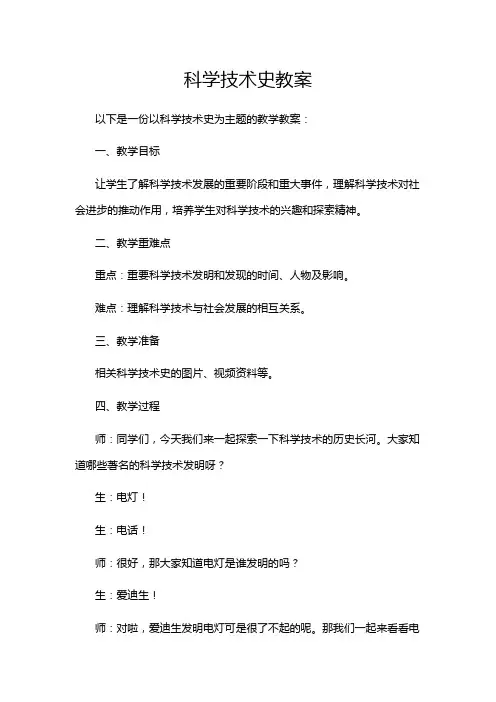 科学技术史教案

以下是一份以科学技术史为主题的教学教案：

一、教学目标

让学生了解科学技术发展的重要阶段和重大事件，理解科学技术对社会进步的推动作用，培养学生对科学技术的兴趣和探索精神。

二、教学重难点

重点：重要科学技术发明和发现的时间、人物及影响。

难点：理解科学技术与社会发展的相互关系。

三、教学准备

相关科学技术史的图片、视频资料等。

四、教学过程

师：同学们，今天我们来一起探索一下科学技术的历史长河。大家知道哪些著名的科学技术发明呀？

生：电灯！

生：电话！

师：很好，那大家知道电灯是谁发明的吗？

生：爱迪生！

师：对啦，爱迪生发明电灯可是很了不起的呢。那我们一起来看看电